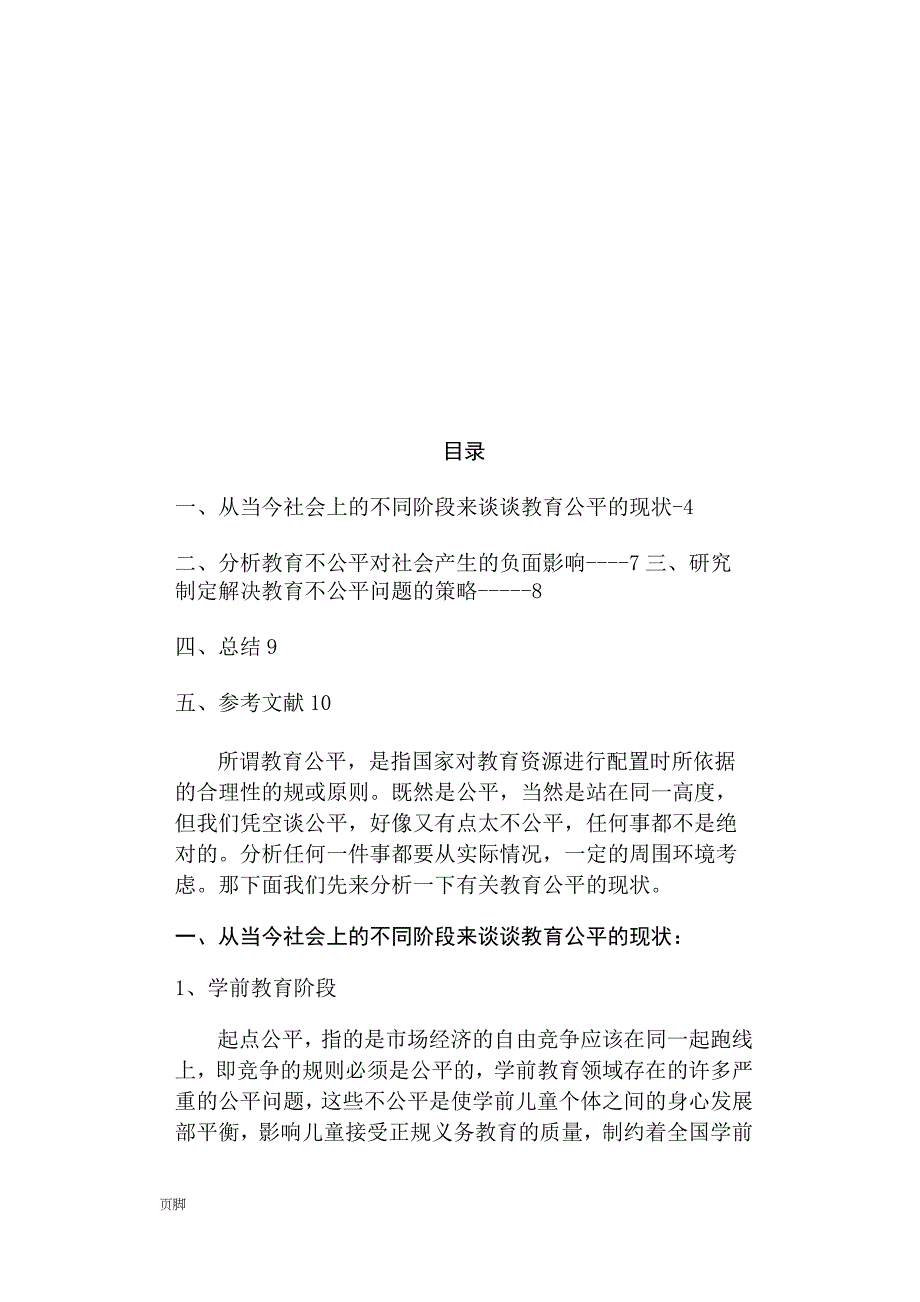 目录

一、从当今社会上的不同阶段来谈谈教育公平的现状-4

二、分析教育不公平对社会产生的负面影响----7 三、研究制定解决教育不公平问题的策略-----8

四、总结 9

五、参考文献 10

所谓教育公平，是指国家对教育资源进行配置时所依据的合理性的规或原则。既然是公平，当然是站在同一高度，但我们凭空谈公平，好像又有点太不公平，任何事都不是绝对的。分析任何一件事都要从实际情况，一定的周围环境考虑。那下面我们先来分析一下有关教育公平的现状。

一、从当今社会上的不同阶段来谈谈教育公平的现状：

1、学前教育阶段

起点公平，指的是市场经济的自由竞争应该在同一起跑线上，即竞争的规则必须是公平的，学前教育领域存在的许多严重的公平问题，这些不公平是使学前儿童个体之间的身心发展部平衡，影响儿童接受正规义务教育的质量，制约着全国学前

页脚